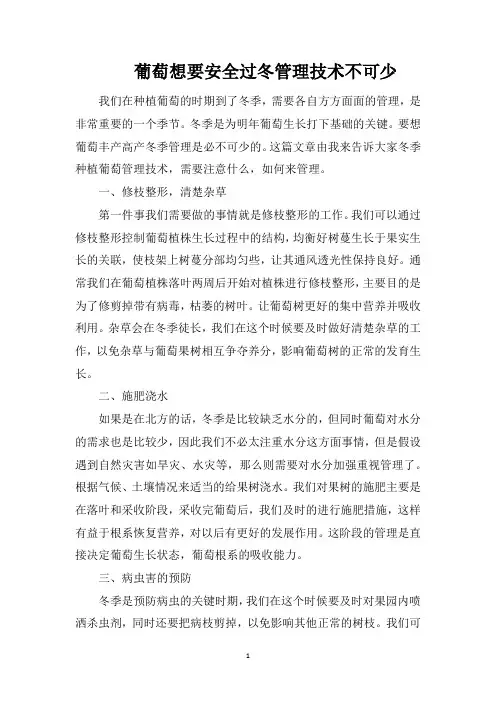 葡萄想要安全过冬管理技术不可少

我们在种植葡萄的时期到了冬季，需要各自方方面面的管理，是非常重要的一个季节。冬季是为明年葡萄生长打下基础的关键。要想葡萄丰产高产冬季管理是必不可少的。这篇文章由我来告诉大家冬季种植葡萄管理技术，需要注意什么，如何来管理。

一、修枝整形，清楚杂草

第一件事我们需要做的事情就是修枝整形的工作。我们可以通过修枝整形控制葡萄植株生长过程中的结构，均衡好树蔓生长于果实生长的关联，使枝架上树蔓分部均匀些，让其通风透光性保持良好。通常我们在葡萄植株落叶两周后开始对植株进行修枝整形，主要目的是为了修剪掉带有病毒，枯萎的树叶。让葡萄树更好的集中营养并吸收利用。杂草会在冬季徒长，我们在这个时候要及时做好清楚杂草的工作，以免杂草与葡萄果树相互争夺养分，影响葡萄树的正常的发育生长。

二、施肥浇水

如果是在北方的话，冬季是比较缺乏水分的，但同时葡萄对水分的需求也是比较少，因此我们不必太注重水分这方面事情，但是假设遇到自然灾害如旱灾、水灾等，那么则需要对水分加强重视管理了。根据气候、土壤情况来适当的给果树浇水。我们对果树的施肥主要是在落叶和采收阶段，采收完葡萄后，我们及时的进行施肥措施，这样有益于根系恢复营养，对以后有更好的发展作用。这阶段的管理是直接决定葡萄生长状态，葡萄根系的吸收能力。

三、病虫害的预防

冬季是预防病虫的关键时期，我们在这个时候要及时对果园内喷洒杀虫剂，同时还要把病枝剪掉，以免影响其他正常的树枝。我们可

1